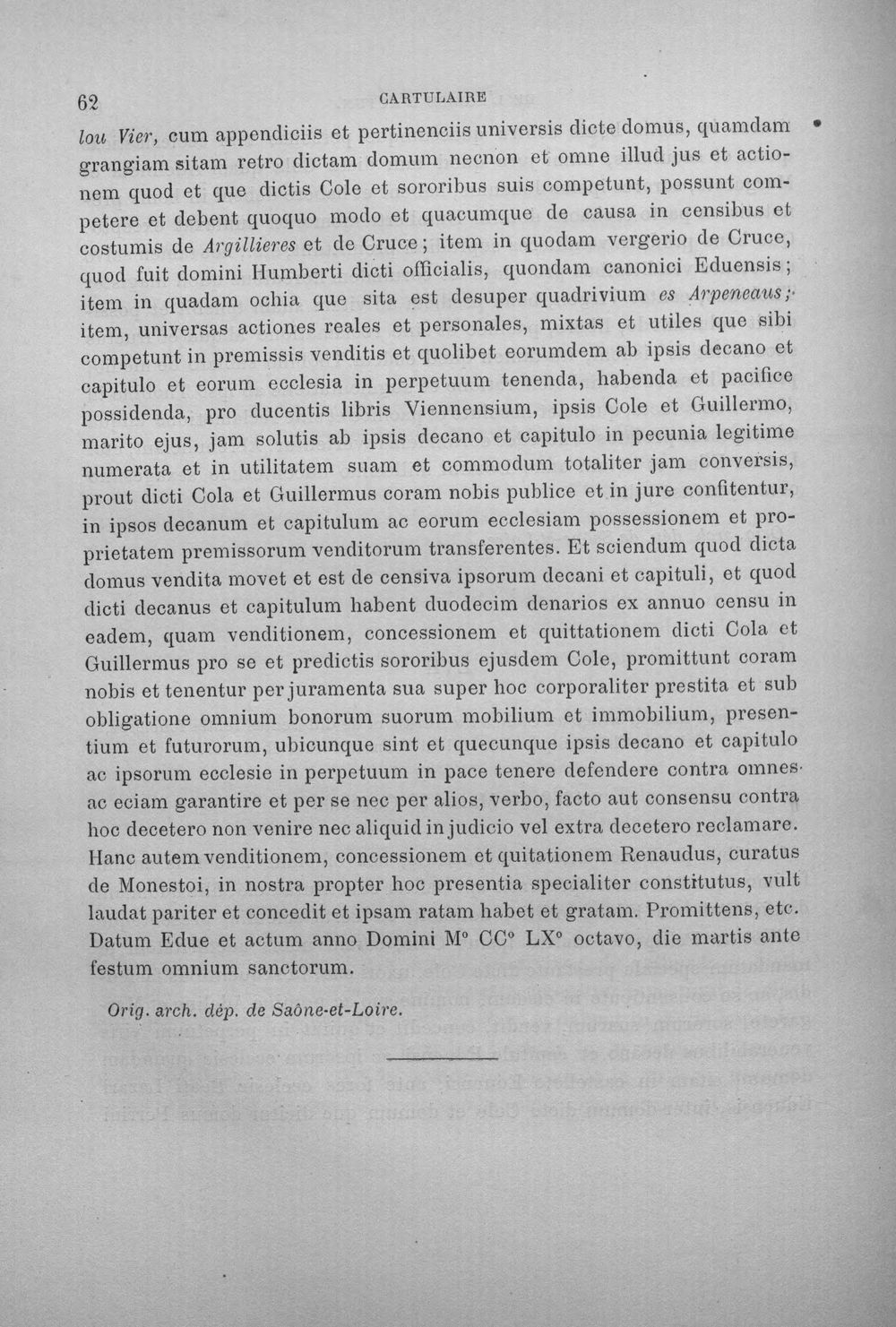 62 CARTULAIRE

lou Vier, cum appendiciis et pertinenciis universis dicte domus, quamdam grangiam sitam retro dictam domum necnon et omne illud jus et actionem quod et que dictis Cole et sororibus suis competunt, possunt competere et debent quoquo modo et quacumque de causa in censibus et costumis de Argillieres et de Cruce; item in quodam vergerio de Cruce, quod fuit domini Humberti dicti officialis, quondam canonici Eduensis; item in quadam ochia que sita est desuper quadrivium es Arpeneaus; item, universas actiones reales et personales, mixtas et utiles que sibi competunt in premissis venditis et quolibet eorumdem ab ipsis decano et capitulo et eorum ecclesia in perpetuum tenenda, habenda et pacifice possidenda, pro ducentis libris Viennensium, ipsis Cole et Guillermo, marito ejus, jam solutis ab ipsis decano et capitulo in pecunia legitime numerata et in utilitatem suam et commodum totaliter jam conversis, prout dicti Cola et Guillermus coram nobis publice et in jure confitentur, in ipsos decanum et capitulum ac eorum ecclesiam possessionem et proprietatem premissorum venditorum transferentes. Et sciendum quod dicta domus vendita movet et est de censiva ipsorum decani et capituli, et quod dicti decanus et capitulum habent duodecim denarios ex annuo censu in eadem, quam venditionem, concessionem et quittationem dicti Cola et Guillermus pro se et predictis sororibus ejusdem Cole, promittunt coram nobis et tenentur per juramenta sua super hoc corporaliter prestita et sub obligatione omnium bonorum suorum mobilium et immobilium, presentium et futurorum, ubicunque sint et quecunque ipsis decano et capitulo ac ipsorum ecclesie in perpetuum in pace tenere defendere contra omnes ac eciam garantire et per se nec per alios, verbo, facto aut consensu contra hoc decetero non venire nec aliquid in judicio vel extra decetero reclamare. Hanc autem venditionem, concessionem et quitationem Renaudus, curatus de Monestoi, in nostra propter hoc presentia specialiter constitutus, vult laudat pariter et concedit et ipsam ratam habet et gratam. Promittens, etc. Datum Edue et actum anno Domini M° CC° LX° octavo, die martis ante festum omnium sanctorum.

Orig. arch. dép. de Saône-et-Loire.